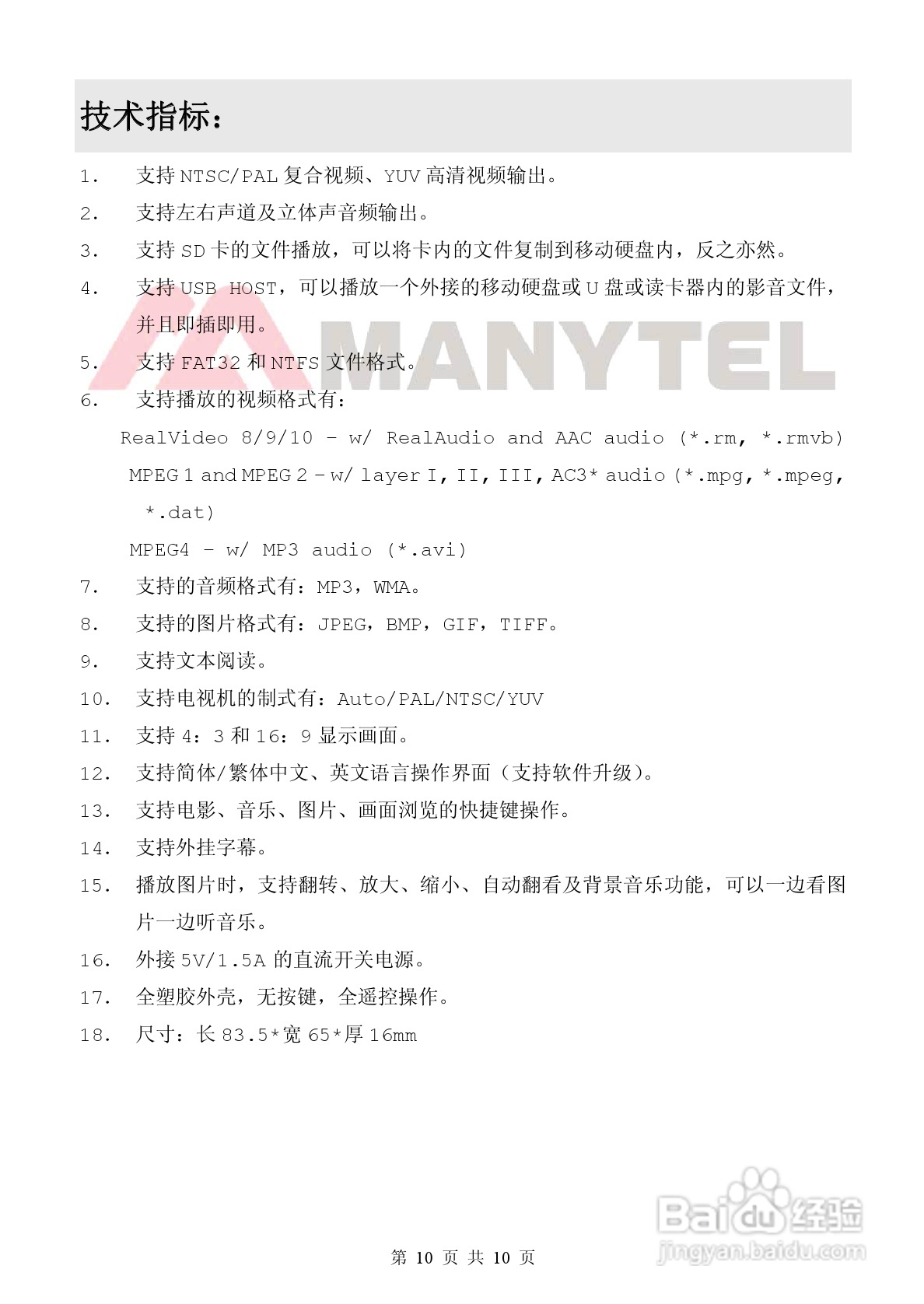 技术指标：

1. 支持 NTSC/PAL 复合视频、YUV 高清视频输出。

2. 支持左右声道及立体声音频输出。

3. 支持 SD 卡的文件播放，可以将卡内的文件复制到移动硬盘内，反之亦然。

4. 支持 USB HOST，可以播放一个外接的移动硬盘或 U 盘或读卡器内的影音文件，并且即插即用。

MANYTEL

5. 支持 FAT32 和 NTFS 文件格式。

6. 支持播放的视频格式有：

RealVideo 8/9/10 – w/ RealAudio and AAC audio (*.rm, *.rmvb)

MPEG 1 and MPEG 2 – w/ layer I, II, III, AC3* audio (*.mpg, *.mpeg, *.dat)

MPEG4 – w/ MP3 audio (*.avi)

7. 支持的音频格式有：MP3，WMA。

8. 支持的图片格式有：JPEG，BMP，GIF，TIFF。

9. 支持文本阅读。

10. 支持电视机的制式有：Auto/PAL/NTSC/YUV

11. 支持 4：3 和 16：9 显示画面。

12. 支持简体/繁体中文、英文语言操作界面（支持软件升级）。

13. 支持电影、音乐、图片、画面浏览的快捷键操作。

14. 支持外挂字幕。

15. 播放图片时，支持翻转、放大、缩小、自动翻看及背景音乐功能，可以一边看图片一边听音乐。

16. 外接 5V/1.5A 的直流开关电源。

17. 全塑胶外壳，无按键，全遥控操作。

18. 尺寸：长 83.5*宽 65*厚 16mm

Baidu 经验
jingyan.baidu.com

第 10 页 共 10 页